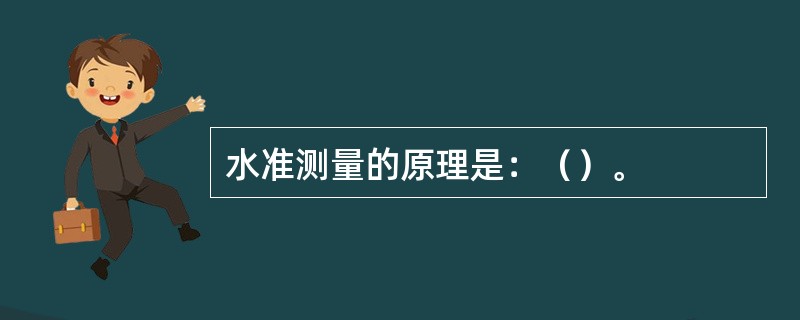 水准测量的原理是：（）。